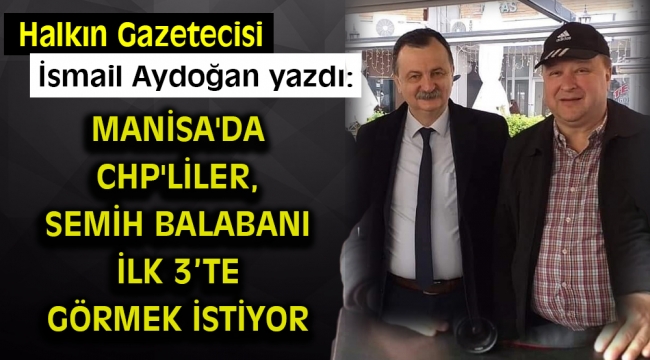 Halkın Gazetecisi

İsmail Aydoğan yazdı:

MANİSA'DA CHP'LİLER, SEMİH BALABANI İLK 3'TE GÖRMEK İSTİYOR